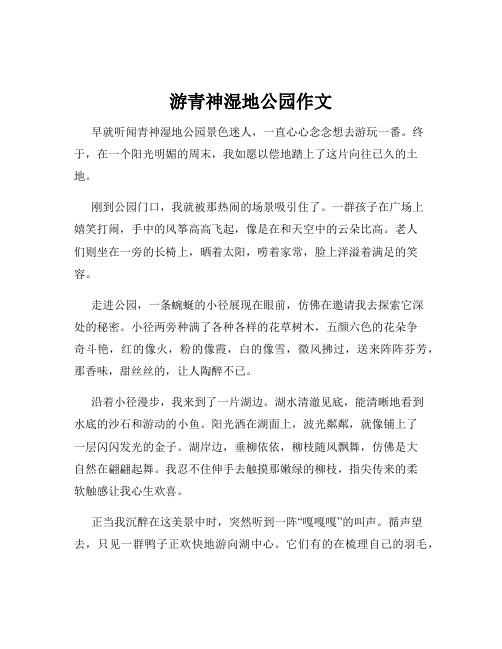 游青神湿地公园作文

早就听闻青神湿地公园景色迷人，一直心心念念想去游玩一番。终于，在一个阳光明媚的周末，我如愿以偿地踏上了这片向往已久的土地。

刚到公园门口，我就被那热闹的场景吸引住了。一群孩子在广场上嬉笑打闹，手中的风筝高高飞起，像是在和天空中的云朵比高。老人们则坐在一旁的长椅上，晒着太阳，唠着家常，脸上洋溢着满足的笑容。

走进公园，一条蜿蜒的小径展现在眼前，仿佛在邀请我去探索它深处的秘密。小径两旁种满了各种各样的花草树木，五颜六色的花朵争奇斗艳，红的像火，粉的像霞，白的像雪，微风拂过，送来阵阵芬芳，那香味，甜丝丝的，让人陶醉不已。

沿着小径漫步，我来到了一片湖边。湖水清澈见底，能清晰地看到水底的沙石和游动的小鱼。阳光洒在湖面上，波光粼粼，就像铺上了一层闪闪发光的金子。湖岸边，垂柳依依，柳枝随风飘舞，仿佛是大自然在翩翩起舞。我忍不住伸手去触摸那嫩绿的柳枝，指尖传来的柔软触感让我心生欢喜。

正当我沉醉在这美景中时，突然听到一阵“嘎嘎嘎”的叫声。循声望去，只见一群鸭子正欢快地游向湖中心。它们有的在梳理自己的羽毛，